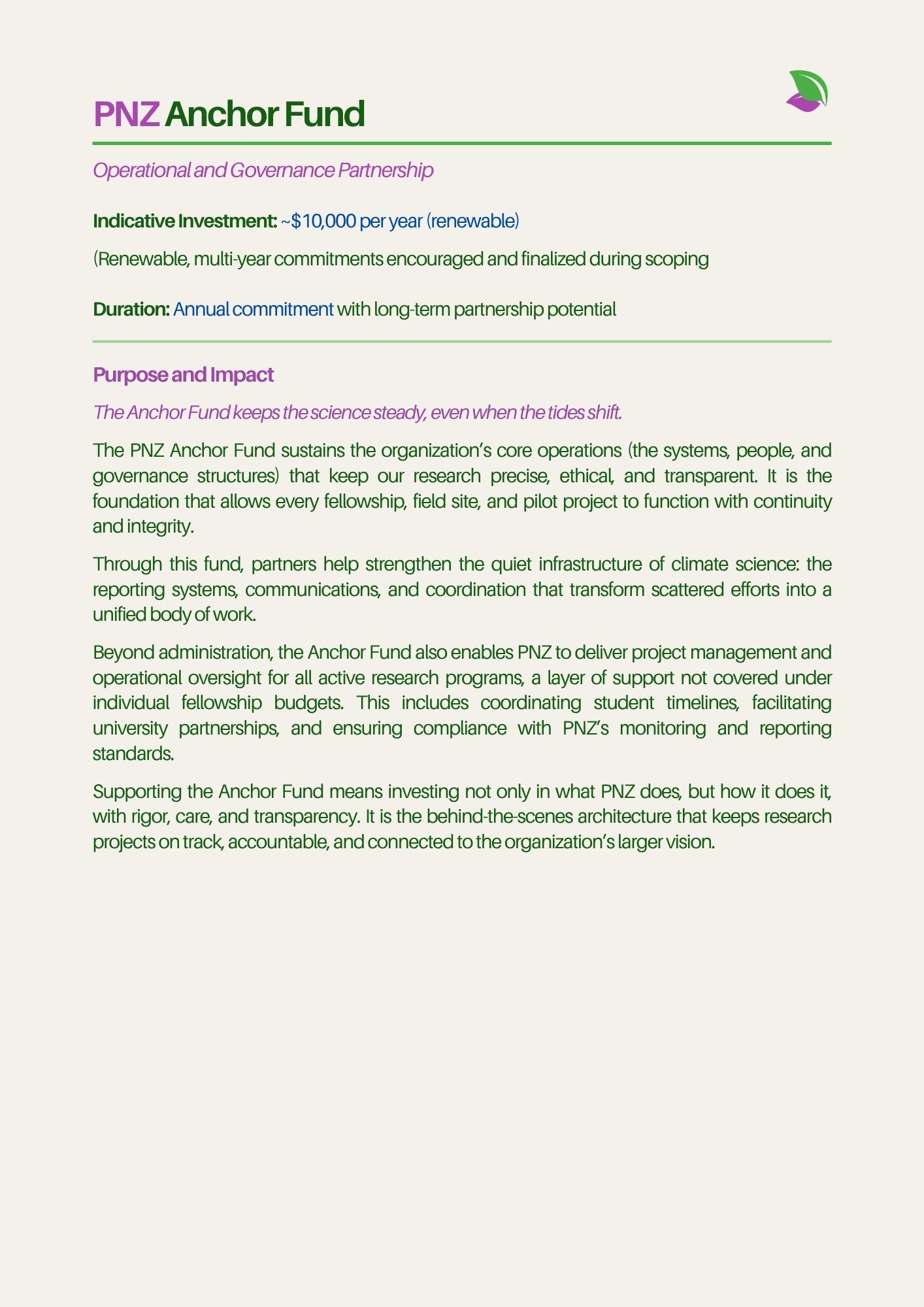 PNZ Anchor Fund

Operational and Governance Partnership

Indicative Investment: ~$10,000 per year (renewable)

(Renewable, multi-year commitments encouraged and finalized during scoping

Duration: Annual commitment with long-term partnership potential

Purpose and Impact

The Anchor Fund keeps the science steady, even when the tides shift.

The PNZ Anchor Fund sustains the organization's core operations (the systems, people, and governance structures) that keep our research precise, ethical, and transparent. It is the foundation that allows every fellowship, field site, and pilot project to function with continuity and integrity.

Through this fund, partners help strengthen the quiet infrastructure of climate science: the reporting systems, communications, and coordination that transform scattered efforts into a unified body of work.

Beyond administration, the Anchor Fund also enables PNZ to deliver project management and operational oversight for all active research programs, a layer of support not covered under individual fellowship budgets. This includes coordinating student timelines, facilitating university partnerships, and ensuring compliance with PNZ's monitoring and reporting standards.

Supporting the Anchor Fund means investing not only in what PNZ does, but how it does it, with rigor, care, and transparency. It is the behind-the-scenes architecture that keeps research projects on track, accountable, and connected to the organization's larger vision.